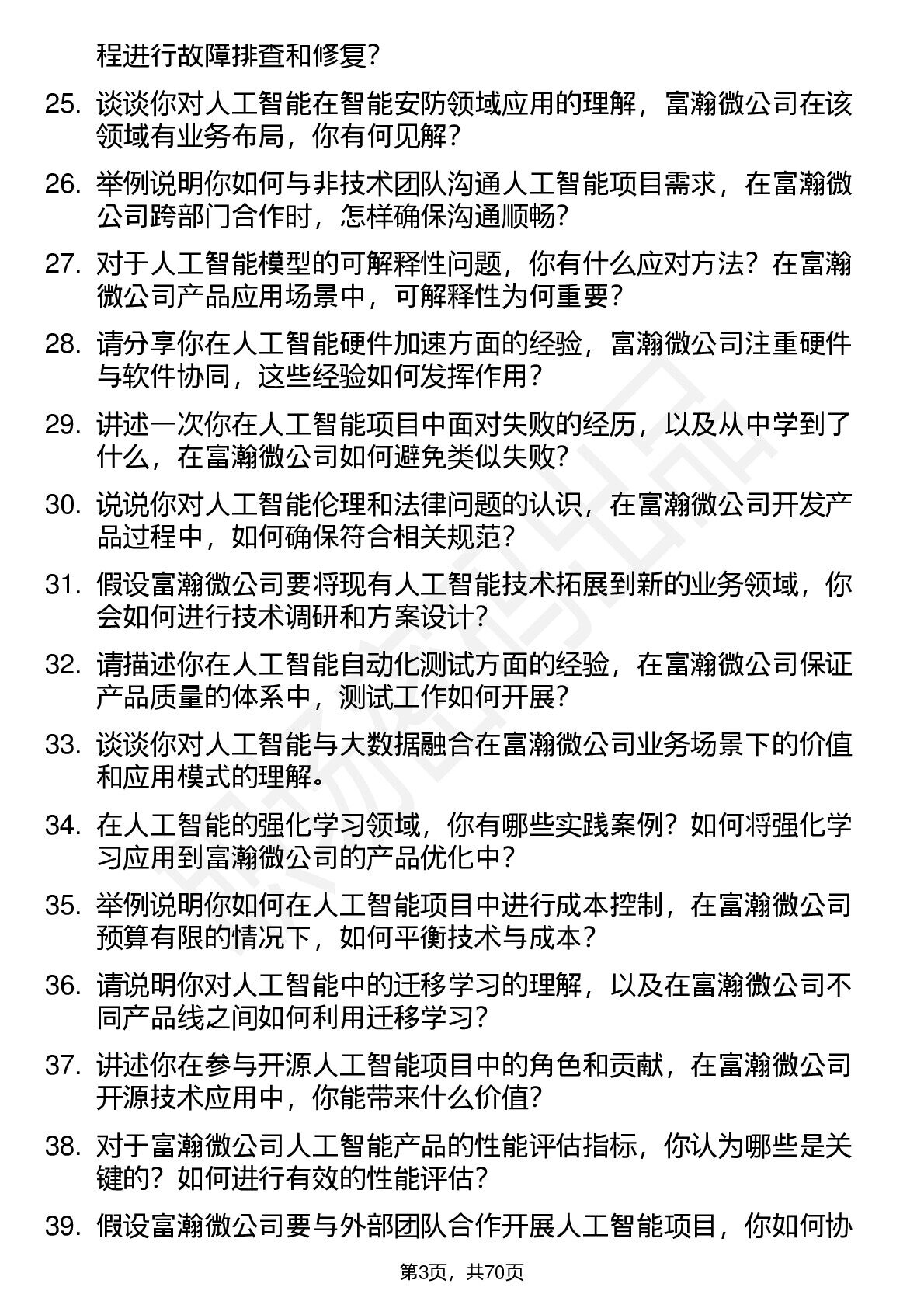 程进行故障排查和修复？

25. 谈谈你对人工智能在智能安防领域应用的理解，富瀚微公司在该领域有业务布局，你有何见解？

26. 举例说明你如何与非技术团队沟通人工智能项目需求，在富瀚微公司跨部门合作时，怎样确保沟通顺畅？

27. 对于人工智能模型的可解释性问题，你有什么应对方法？在富瀚微公司产品应用场景中，可解释性为何重要？

28. 请分享你在人工智能硬件加速方面的经验，富瀚微公司注重硬件与软件协同，这些经验如何发挥作用？

29. 讲述一次你在人工智能项目中面对失败的经历，以及从中学到了什么，在富瀚微公司如何避免类似失败？

30. 说说你对人工智能伦理和法律问题的认识，在富瀚微公司开发产品过程中，如何确保符合相关规范？

31. 假设富瀚微公司要将现有人工智能技术拓展到新的业务领域，你会如何进行技术调研和方案设计？

32. 请描述你在人工智能自动化测试方面的经验，在富瀚微公司保证产品质量的体系中，测试工作如何开展？

33. 谈谈你对人工智能与大数据融合在富瀚微公司业务场景下的价值和应用模式的理解。

34. 在人工智能的强化学习领域，你有哪些实践案例？如何将强化学习应用到富瀚微公司的产品优化中？

35. 举例说明你如何在人工智能项目中进行成本控制，在富瀚微公司预算有限的情况下，如何平衡技术与成本？

36. 请说明你对人工智能中的迁移学习的理解，以及在富瀚微公司不同产品线之间如何利用迁移学习？

37. 讲述你在参与开源人工智能项目中的角色和贡献，在富瀚微公司开源技术应用中，你能带来什么价值？

38. 对于富瀚微公司人工智能产品的性能评估指标，你认为哪些是关键的？如何进行有效的性能评估？

39. 假设富瀚微公司要与外部团队合作开展人工智能项目，你如何协

第3页，共70页